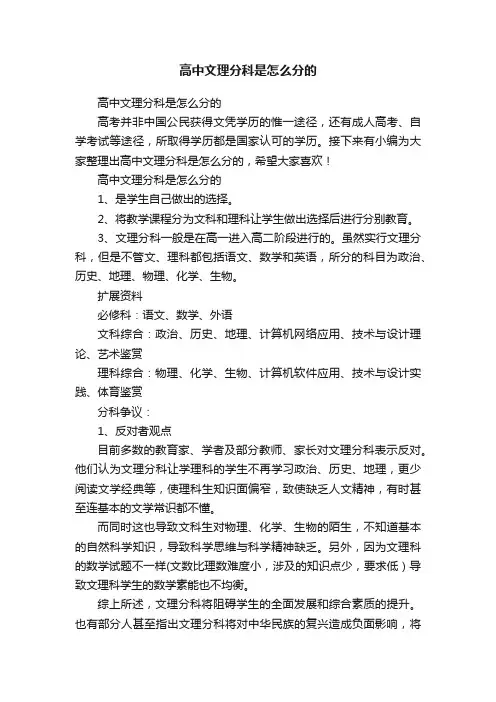 高中文理分科是怎么分的

高中文理分科是怎么分的

高考并非中国公民获得文凭学历的惟一途径，还有成人高考、自学考试等途径，所取得学历都是国家认可的学历。接下来有小编为大家整理出高中文理分科是怎么分的，希望大家喜欢！

高中文理分科是怎么分的

1、是学生自己做出的选择。

2、将教学课程分为文科和理科让学生做出选择后进行分别教育。

3、文理分科一般是在高一进入高二阶段进行的。虽然实行文理分科，但是不管文、理科都包括语文、数学和英语，所分的科目为政治、历史、地理、物理、化学、生物。

扩展资料

必修科：语文、数学、外语

文科综合：政治、历史、地理、计算机网络应用、技术与设计理论、艺术鉴赏

理科综合：物理、化学、生物、计算机软件应用、技术与设计实践、体育鉴赏

分科争议：

1、反对者观点

目前多数的教育家、学者及部分教师、家长对文理分科表示反对。他们认为文理分科让学理科的学生不再学习政治、历史、地理，更少阅读文学经典等，使理科生知识面偏窄，致使缺乏人文精神，有时甚至连基本的文学常识都不懂。

而同时这也导致文科生对物理、化学、生物的陌生，不知道基本的自然科学知识，导致科学思维与科学精神缺乏。另外，因为文理科的数学试题不一样(文数比理数难度小，涉及的知识点少，要求低）导致文理科学生的数学素能也不均衡。

综上所述，文理分科将阻碍学生的全面发展和综合素质的提升。也有部分人甚至指出文理分科将对中华民族的复兴造成负面影响，将